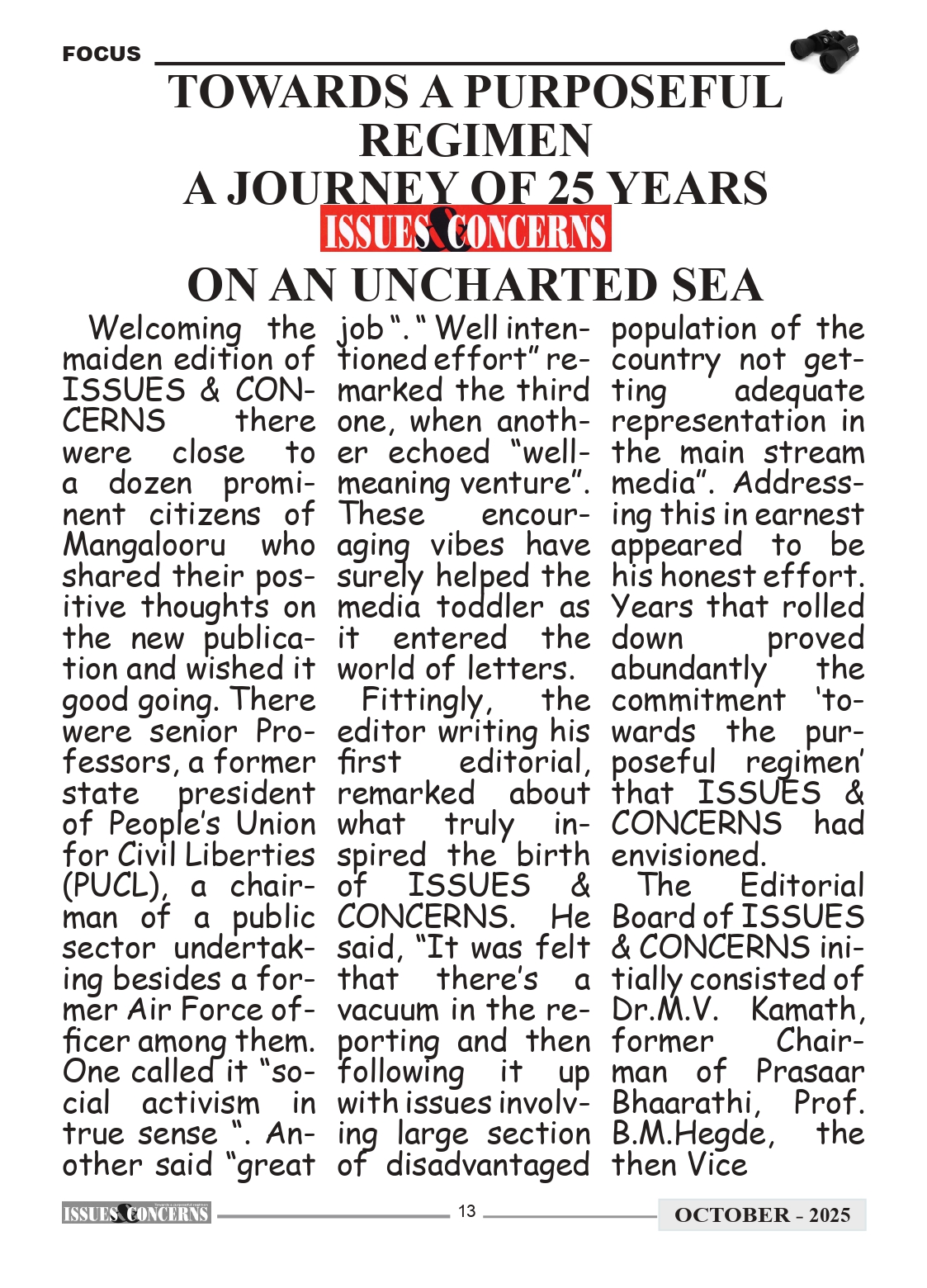 FOCUS

TOWARDS A PURPOSEFUL REGIMEN
A JOURNEY OF 25 YEARS
ISSUES & CONCERNS
ON AN UNCHARTED SEA

Welcoming the maiden edition of ISSUES & CONCERNS there were close to a dozen prominent citizens of Mangalooru who shared their positive thoughts on the new publication and wished it good going. There were senior Professors, a former state president of People's Union for Civil Liberties (PUCL), a chairman of a public sector undertaking besides a former Air Force officer among them. One called it "social activism in true sense ". Another said "great job ". " Well intentioned effort" remarked the third one, when another echoed "well-meaning venture". These encouraging vibes have surely helped the media toddler as it entered the world of letters.

Fittingly, the editor writing his first editorial, remarked about what truly inspired the birth of ISSUES & CONCERNS. He said, "It was felt that there's a vacuum in the reporting and then following it up with issues involving large section of disadvantaged population of the country not getting adequate representation in the main stream media". Addressing this in earnest appeared to be his honest effort. Years that rolled down proved abundantly the commitment 'towards the purposeful regimen' that ISSUES & CONCERNS had envisioned.

The Editorial Board of ISSUES & CONCERNS initially consisted of Dr.M.V. Kamath, former Chairman of Prasaar Bhaarathi, Prof. B.M.Hegde, the then Vice

ISSUES & CONCERNS
13
OCTOBER - 2025